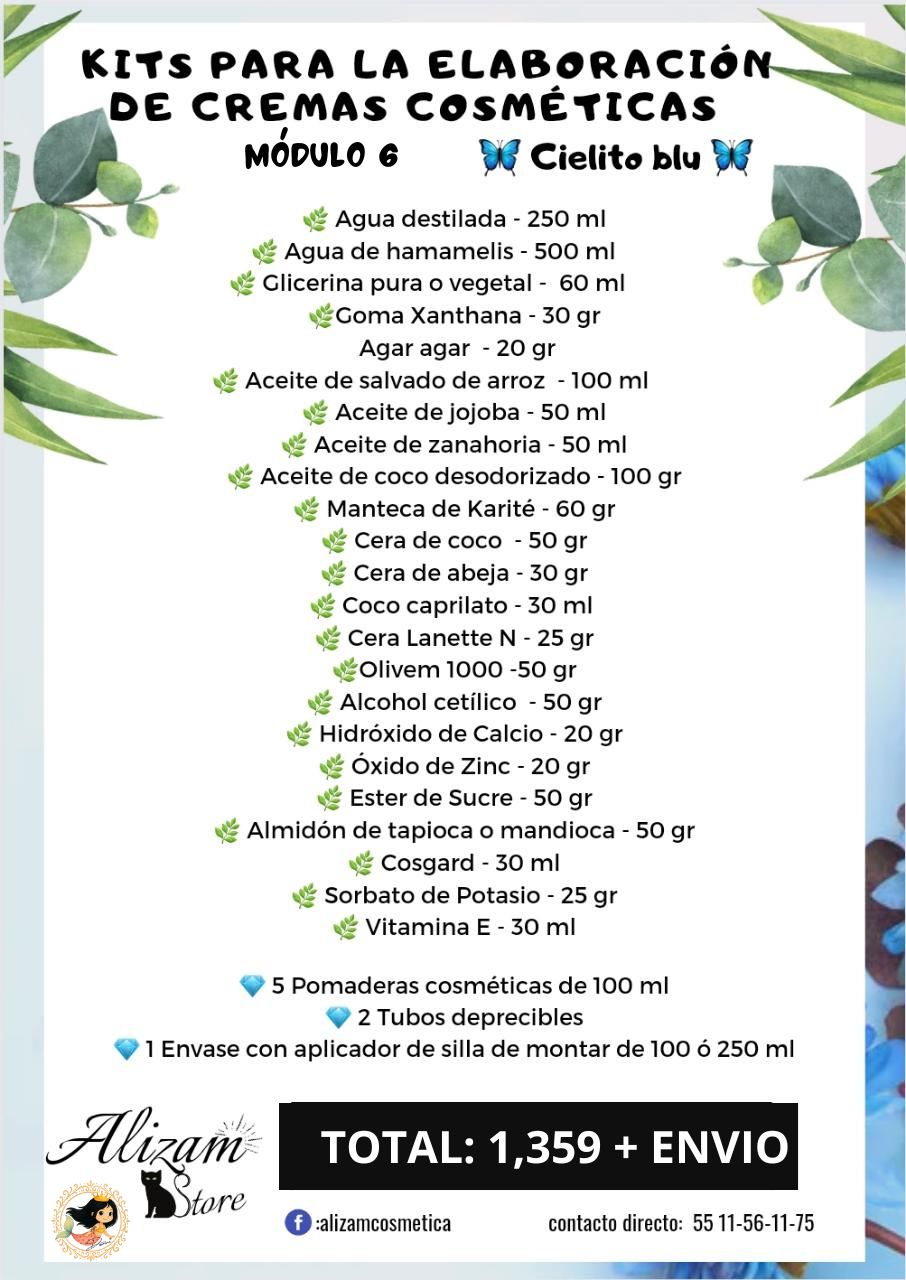 KITS PARA LA ELABORACIÓN DE CREMAS COSMÉTICAS

MÓDULO 6 🦋 Cielito blu 🦋

🌿 Agua destilada - 250 ml
🌿 Agua de hamamelis - 500 ml
🌿 Glicerina pura o vegetal - 60 ml
🌿Goma Xanthana - 30 gr
Agar agar - 20 gr
🌿 Aceite de salvado de arroz - 100 ml
🌿 Aceite de jojoba - 50 ml
🌿 Aceite de zanahoria - 50 ml
🌿 Aceite de coco desodorizado - 100 gr
🌿 Manteca de Karité - 60 gr
🌿 Cera de coco - 50 gr
🌿 Cera de abeja - 30 gr
🌿 Coco caprilato - 30 ml
🌿 Cera Lanette N - 25 gr
🌿Olivem 1000 -50 gr
🌿 Alcohol cetílico - 50 gr
🌿 Hidróxido de Calcio - 20 gr
🌿 Óxido de Zinc - 20 gr
🌿 Ester de Sucre - 50 gr
🌿 Almidón de tapioca o mandioca - 50 gr
🌿 Cosgard - 30 ml
🌿 Sorbato de Potasio - 25 gr
🌿 Vitamina E - 30 ml

💎 5 Pomaderas cosméticas de 100 ml
💎 2 Tubos deprecibles
💎 1 Envase con aplicador de silla de montar de 100 ó 250 ml

Alizam Store

TOTAL: 1,359 + ENVIO

:alizamcosmetica

contacto directo: 55 11-56-11-75